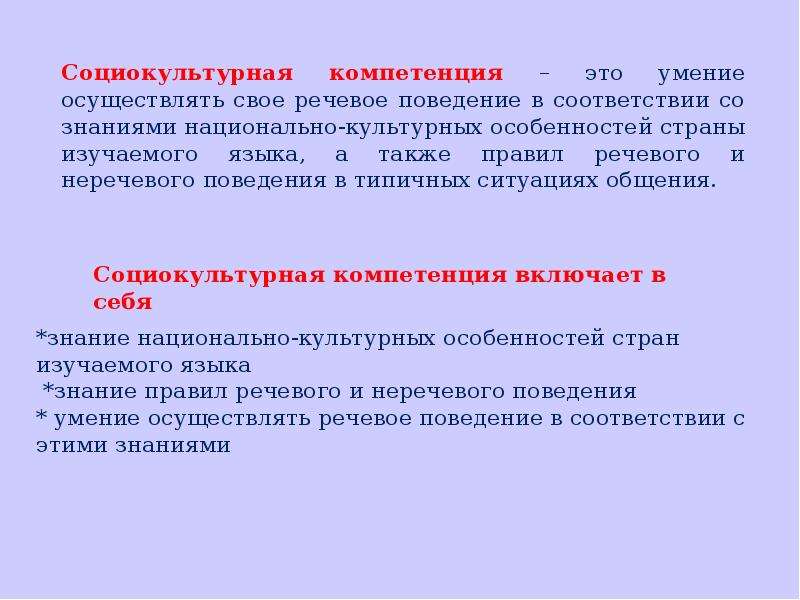 Социокультурная компетенция – это умение осуществлять свое речевое поведение в соответствии со знаниями национально-культурных особенностей страны изучаемого языка, а также правил речевого и неречевого поведения в типичных ситуациях общения.

Социокультурная компетенция включает в себя

*знание национально-культурных особенностей стран изучаемого языка
*знание правил речевого и неречевого поведения
* умение осуществлять речевое поведение в соответствии с этими знаниями